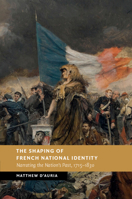 THE SHAPING OF FRENCH NATIONAL IDENTITY

Narrating the Nation's Past, 1715–1830

MATTHEW D'AURIA